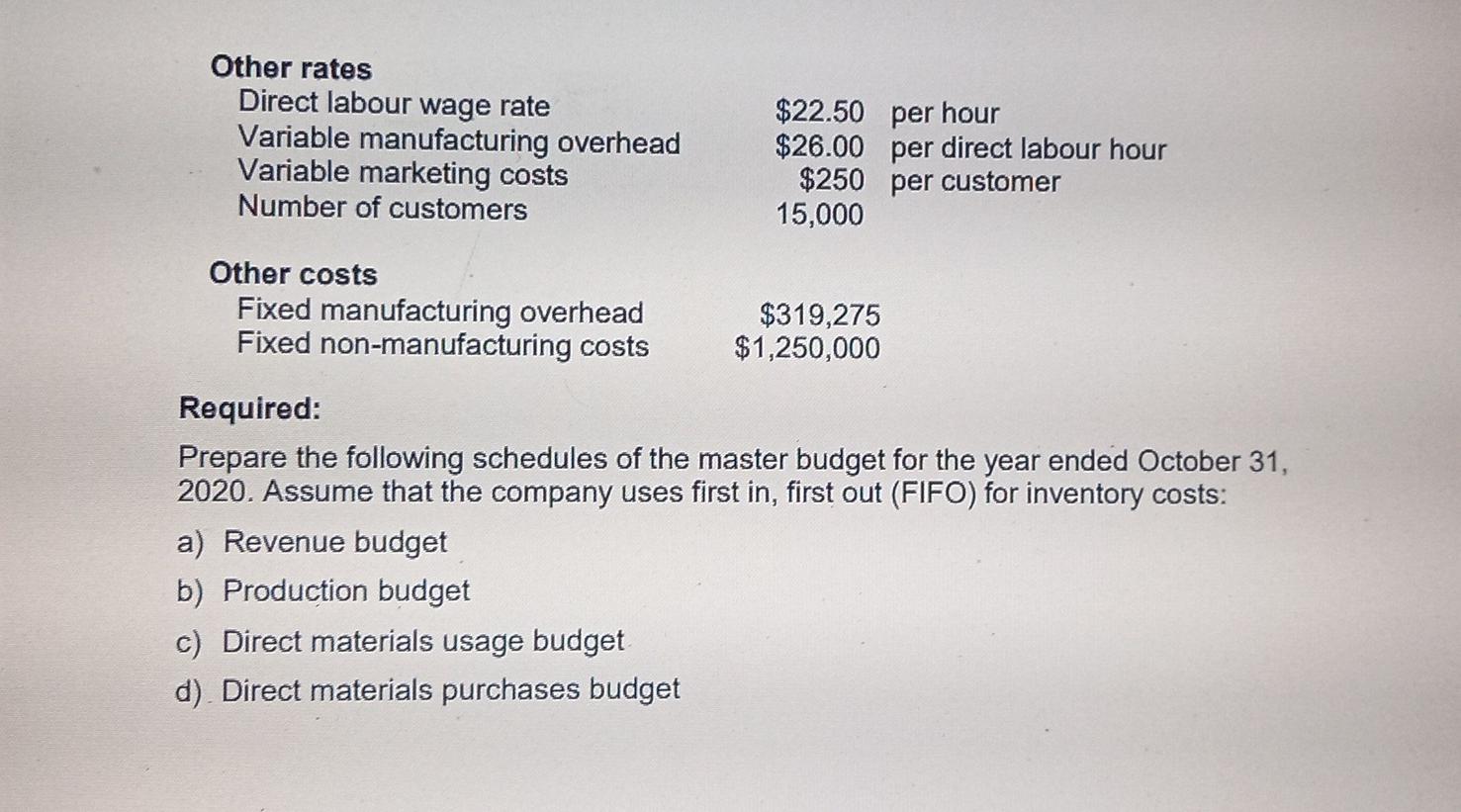 Other rates

| | | |
|---|---|---|
| Direct labour wage rate | \$22.50 | per hour |
| Variable manufacturing overhead | \$26.00 | per direct labour hour |
| Variable marketing costs | \$250 | per customer |
| Number of customers | 15,000 | |

Other costs

| | |
|---|---|
| Fixed manufacturing overhead | \$319,275 |
| Fixed non-manufacturing costs | \$1,250,000 |

Required:

Prepare the following schedules of the master budget for the year ended October 31, 2020. Assume that the company uses first in, first out (FIFO) for inventory costs:

a) Revenue budget

b) Production budget

c) Direct materials usage budget

d) Direct materials purchases budget